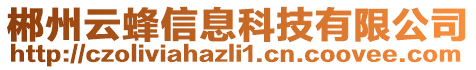 郴州云蜂信息科技有限公司
http://czoliviahazli1.cn.coovee.com